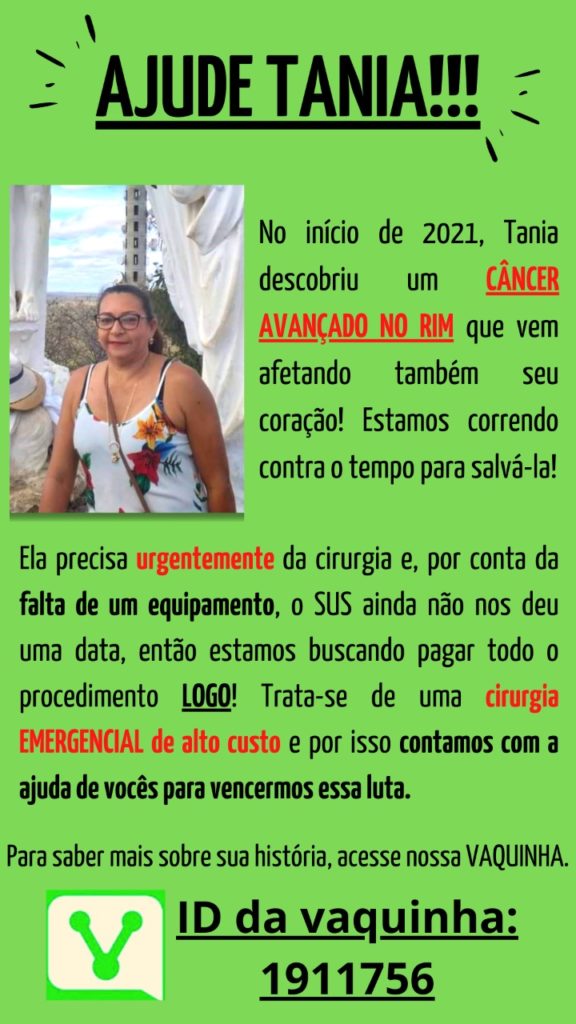 AJUDE TANIA!!!

No início de 2021, Tania descobriu um CÂNCER AVANÇADO NO RIM que vem afetando também seu coração! Estamos correndo contra o tempo para salvá-la!

Ela precisa urgentemente da cirurgia e, por conta da falta de um equipamento, o SUS ainda não nos deu uma data, então estamos buscando pagar todo o procedimento LOGO! Trata-se de uma cirurgia EMERGENCIAL de alto custo e por isso contamos com a ajuda de vocês para vencermos essa luta.

Para saber mais sobre sua história, acesse nossa VAQUINHA.

ID da vaquinha: 1911756